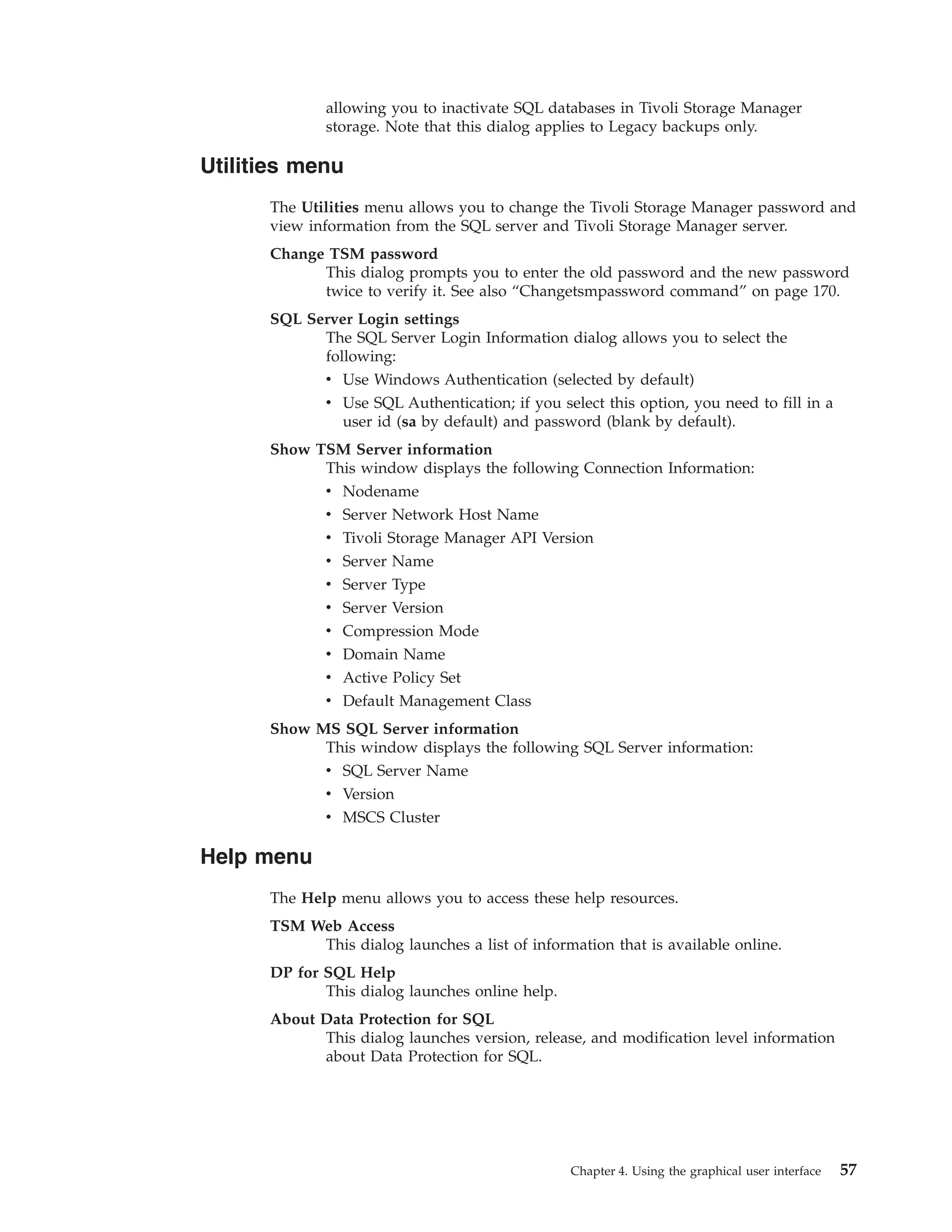 allowing you to inactivate SQL databases in Tivoli Storage Manager storage. Note that this dialog applies to Legacy backups only.

Utilities menu

The Utilities menu allows you to change the Tivoli Storage Manager password and view information from the SQL server and Tivoli Storage Manager server.

Change TSM password
This dialog prompts you to enter the old password and the new password twice to verify it. See also “Changetsmpassword command” on page 170.

SQL Server Login settings
The SQL Server Login Information dialog allows you to select the following:
• Use Windows Authentication (selected by default)
• Use SQL Authentication; if you select this option, you need to fill in a user id (sa by default) and password (blank by default).

Show TSM Server information
This window displays the following Connection Information:
• Nodename
• Server Network Host Name
• Tivoli Storage Manager API Version
• Server Name
• Server Type
• Server Version
• Compression Mode
• Domain Name
• Active Policy Set
• Default Management Class

Show MS SQL Server information
This window displays the following SQL Server information:
• SQL Server Name
• Version
• MSCS Cluster

Help menu

The Help menu allows you to access these help resources.

TSM Web Access
This dialog launches a list of information that is available online.

DP for SQL Help
This dialog launches online help.

About Data Protection for SQL
This dialog launches version, release, and modification level information about Data Protection for SQL.

Chapter 4. Using the graphical user interface 57